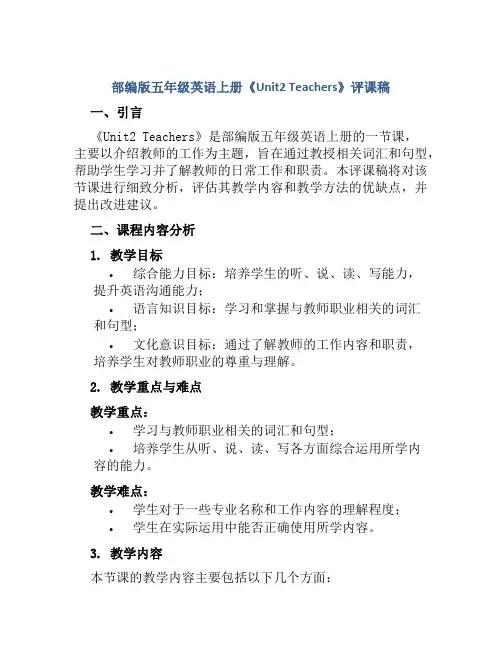 部编版五年级英语上册《Unit2 Teachers》评课稿

一、引言

《Unit2 Teachers》是部编版五年级英语上册的一节课，主要以介绍教师的工作为主题，旨在通过教授相关词汇和句型，帮助学生学习并了解教师的日常工作和职责。本评课稿将对该节课进行细致分析，评估其教学内容和教学方法的优缺点，并提出改进建议。

二、课程内容分析

1. 教学目标

• 综合能力目标：培养学生的听、说、读、写能力，提升英语沟通能力；

• 语言知识目标：学习和掌握与教师职业相关的词汇和句型；

• 文化意识目标：通过了解教师的工作内容和职责，培养学生对教师职业的尊重与理解。

2. 教学重点与难点

教学重点：

• 学习与教师职业相关的词汇和句型；

• 培养学生从听、说、读、写各方面综合运用所学内容的能力。

教学难点：

• 学生对于一些专业名称和工作内容的理解程度；

• 学生在实际运用中能否正确使用所学内容。

3. 教学内容

本节课的教学内容主要包括以下几个方面：